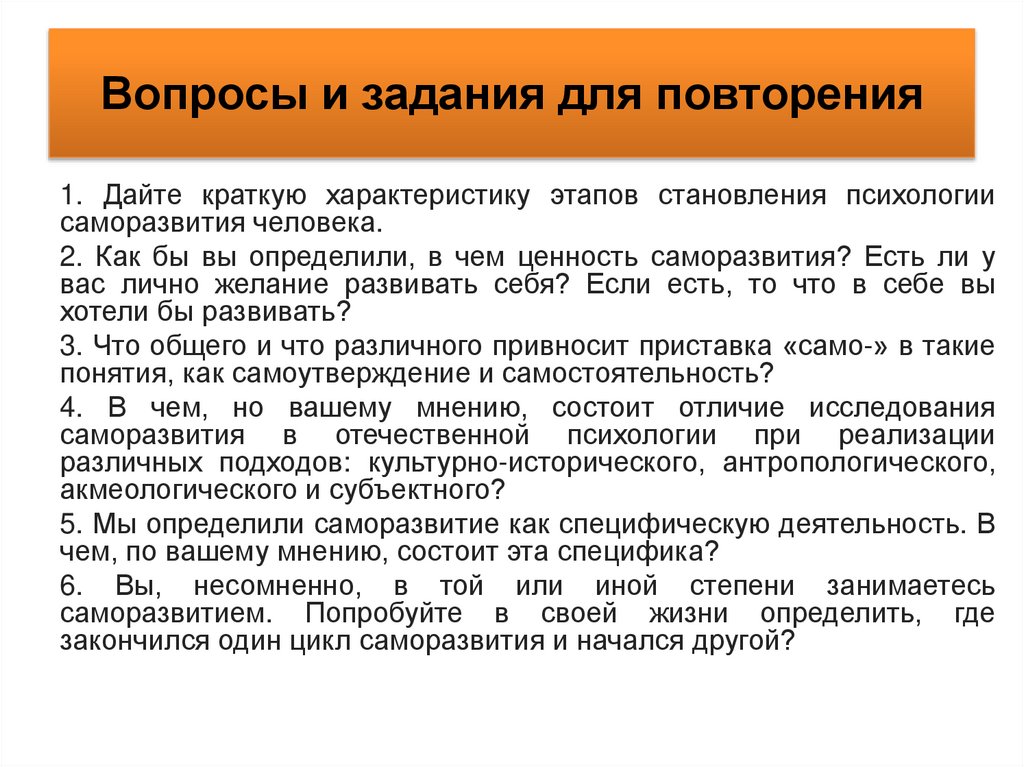 Вопросы и задания для повторения

1. Дайте краткую характеристику этапов становления психологии саморазвития человека.

2. Как бы вы определили, в чем ценность саморазвития? Есть ли у вас лично желание развивать себя? Если есть, то что в себе вы хотели бы развивать?

3. Что общего и что различного привносит приставка «само-» в такие понятия, как самоутверждение и самостоятельность?

4. В чем, но вашему мнению, состоит отличие исследования саморазвития в отечественной психологии при реализации различных подходов: культурно-исторического, антропологического, акмеологического и субъектного?

5. Мы определили саморазвитие как специфическую деятельность. В чем, по вашему мнению, состоит эта специфика?

6. Вы, несомненно, в той или иной степени занимаетесь саморазвитием. Попробуйте в своей жизни определить, где закончился один цикл саморазвития и начался другой?